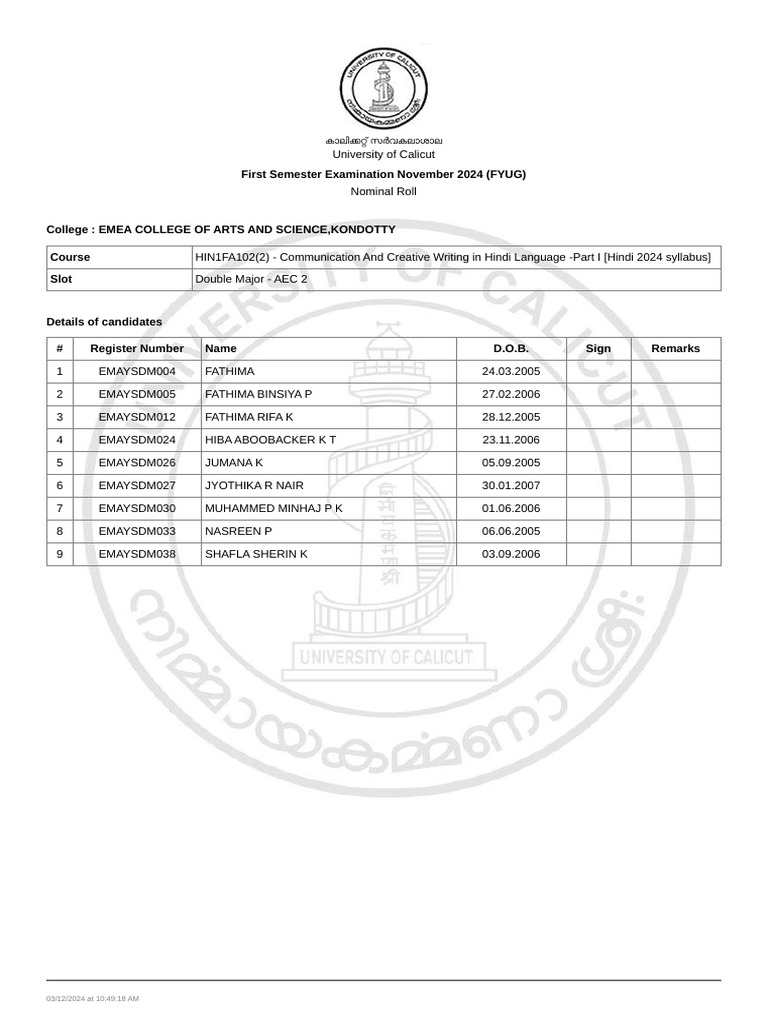 UNIVERSITY OF CALICUT

കാലിക്കറ്റ് സർവകലാശാല
University of Calicut

First Semester Examination November 2024 (FYUG)

Nominal Roll

College : EMEA COLLEGE OF ARTS AND SCIENCE,KONDOTTY

| Course | HIN1FA102(2) - Communication And Creative Writing in Hindi Language -Part I [Hindi 2024 syllabus] |
|---|---|
| Slot | Double Major - AEC 2 |

Details of candidates

| # | Register Number | Name | D.O.B. | Sign | Remarks |
|---|---|---|---|---|---|
| 1 | EMAYSDM004 | FATHIMA | 24.03.2005 | | |
| 2 | EMAYSDM005 | FATHIMA BINSIYA P | 27.02.2006 | | |
| 3 | EMAYSDM012 | FATHIMA RIFA K | 28.12.2005 | | |
| 4 | EMAYSDM024 | HIBA ABOOBACKER K T | 23.11.2006 | | |
| 5 | EMAYSDM026 | JUMANA K | 05.09.2005 | | |
| 6 | EMAYSDM027 | JYOTHIKA R NAIR | 30.01.2007 | | |
| 7 | EMAYSDM030 | MUHAMMED MINHAJ P K | 01.06.2006 | | |
| 8 | EMAYSDM033 | NASREEN P | 06.06.2005 | | |
| 9 | EMAYSDM038 | SHAFLA SHERIN K | 03.09.2006 | | |

UNIVERSITY OF CALICUT

03/12/2024 at 10:49:18 AM